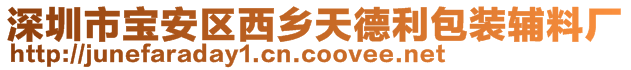 深圳市宝安区西乡天德利包装辅料厂
http://junefaraday1.cn.coovee.net